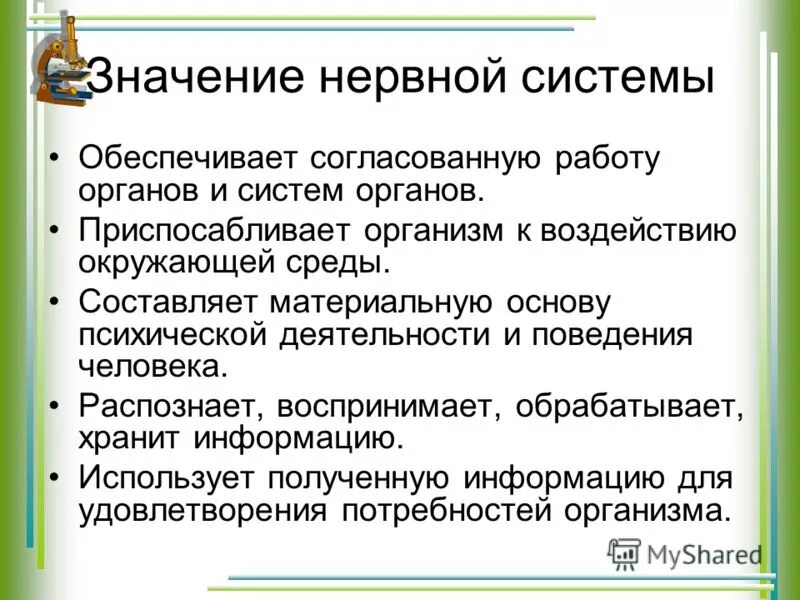 Значение нервной системы

• Обеспечивает согласованную работу органов и систем органов.
• Приспосабливает организм к воздействию окружающей среды.
• Составляет материальную основу психической деятельности и поведения человека.
• Распознает, воспринимает, обрабатывает, хранит информацию.
• Использует полученную информацию для удовлетворения потребностей организма.

MyShared